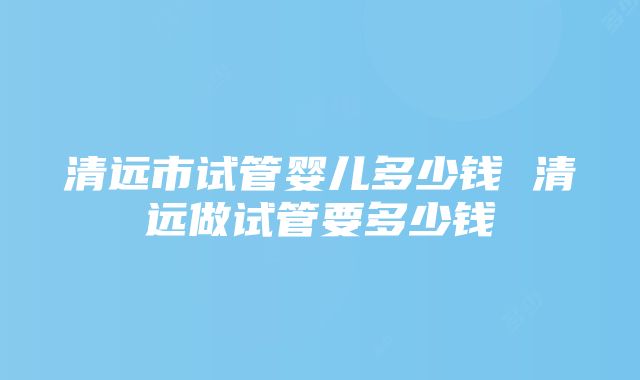 清远市试管婴儿多少钱 清远做试管要多少钱